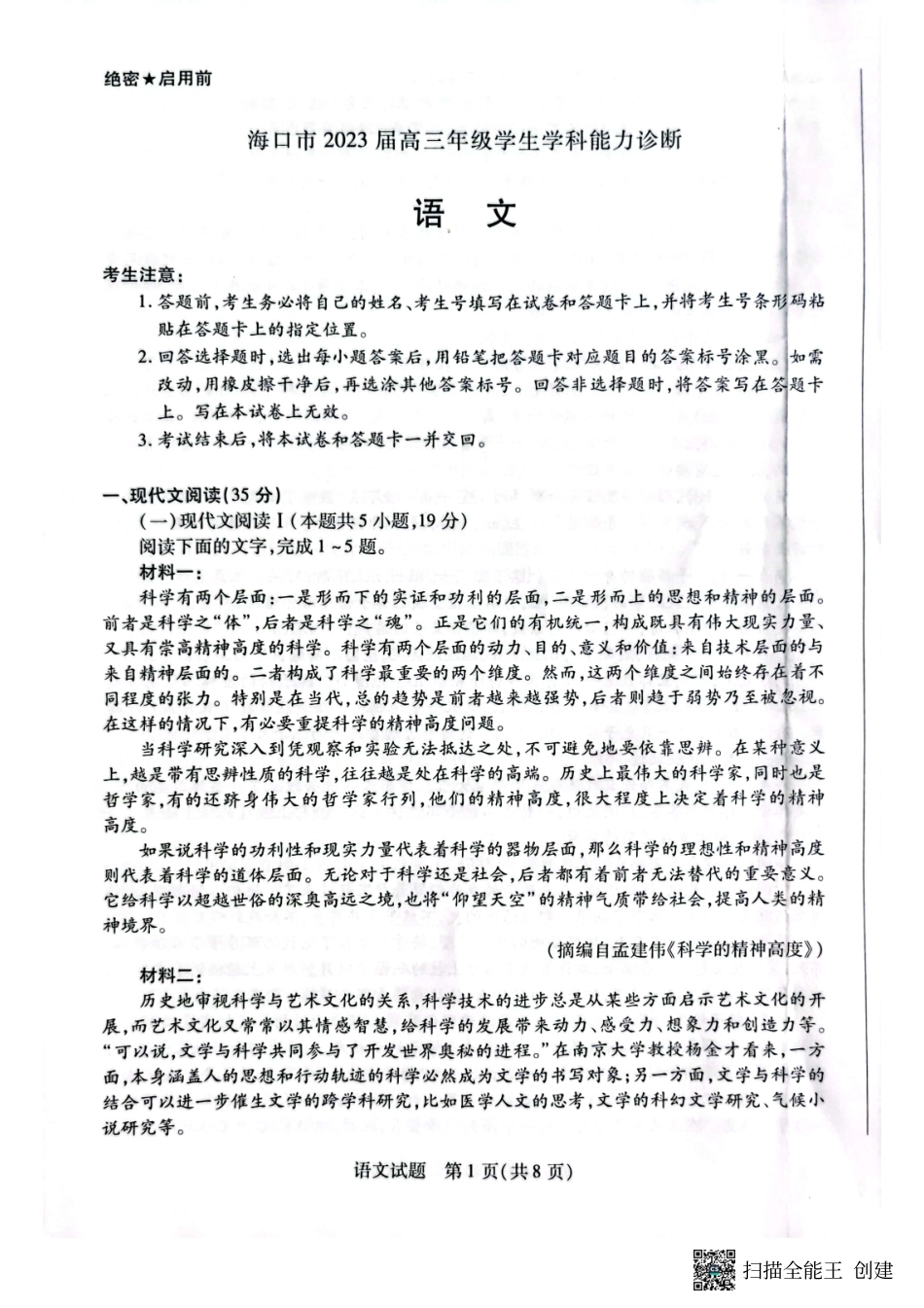 绝密★启用前

海口市2023届高三年级学生学科能力诊断

语　文

考生注意：

1. 答题前，考生务必将自己的姓名、考生号填写在试卷和答题卡上，并将考生号条形码粘贴在答题卡上的指定位置。

2. 回答选择题时，选出每小题答案后，用铅笔把答题卡对应题目的答案标号涂黑。如需改动，用橡皮擦干净后，再选涂其他答案标号。回答非选择题时，将答案写在答题卡上。写在本试卷上无效。

3. 考试结束后，将本试卷和答题卡一并交回。

一、现代文阅读（35分）

（一）现代文阅读Ⅰ（本题共5小题，19分）

阅读下面的文字，完成1～5题。

材料一：

科学有两个层面：一是形而下的实证和功利的层面，二是形而上的思想和精神的层面。前者是科学之“体”，后者是科学之“魂”。正是它们的有机统一，构成既具有伟大现实力量、又具有崇高精神高度的科学。科学有两个层面的动力、目的、意义和价值：来自技术层面的与来自精神层面的。二者构成了科学最重要的两个维度。然而，这两个维度之间始终存在着不同程度的张力。特别是在当代，总的趋势是前者越来越强势，后者则趋于弱势乃至被忽视。在这样的情况下，有必要重提科学的精神高度问题。

当科学研究深入到凭观察和实验无法抵达之处，不可避免地要依靠思辨。在某种意义上，越是带有思辨性质的科学，往往越是处在科学的高端。历史上最伟大的科学家，同时也是哲学家，有的还跻身伟大的哲学家行列，他们的精神高度，很大程度上决定着科学的精神高度。

如果说科学的功利性和现实力量代表着科学的器物层面，那么科学的理想性和精神高度则代表着科学的道体层面。无论对于科学还是社会，后者都有着前者无法替代的重要意义。它给科学以超越世俗的深奥高远之境，也将“仰望天空”的精神气质带给社会，提高人类的精神境界。

（摘编自孟建伟《科学的精神高度》）

材料二：

历史地审视科学与艺术文化的关系，科学技术的进步总是从某些方面启示艺术文化的开展，而艺术文化又常常以其情感智慧，给科学的发展带来动力、感受力、想象力和创造力等。“可以说，文学与科学共同参与了开发世界奥秘的进程。”在南京大学教授杨金才看来，一方面，本身涵盖人的思想和行动轨迹的科学必然成为文学的书写对象；另一方面，文学与科学的结合可以进一步催生文学的跨学科研究，比如医学人文的思考，文学的科幻文学研究、气候小说研究等。

语文试题　第1页（共8页）

扫描全能王 创建